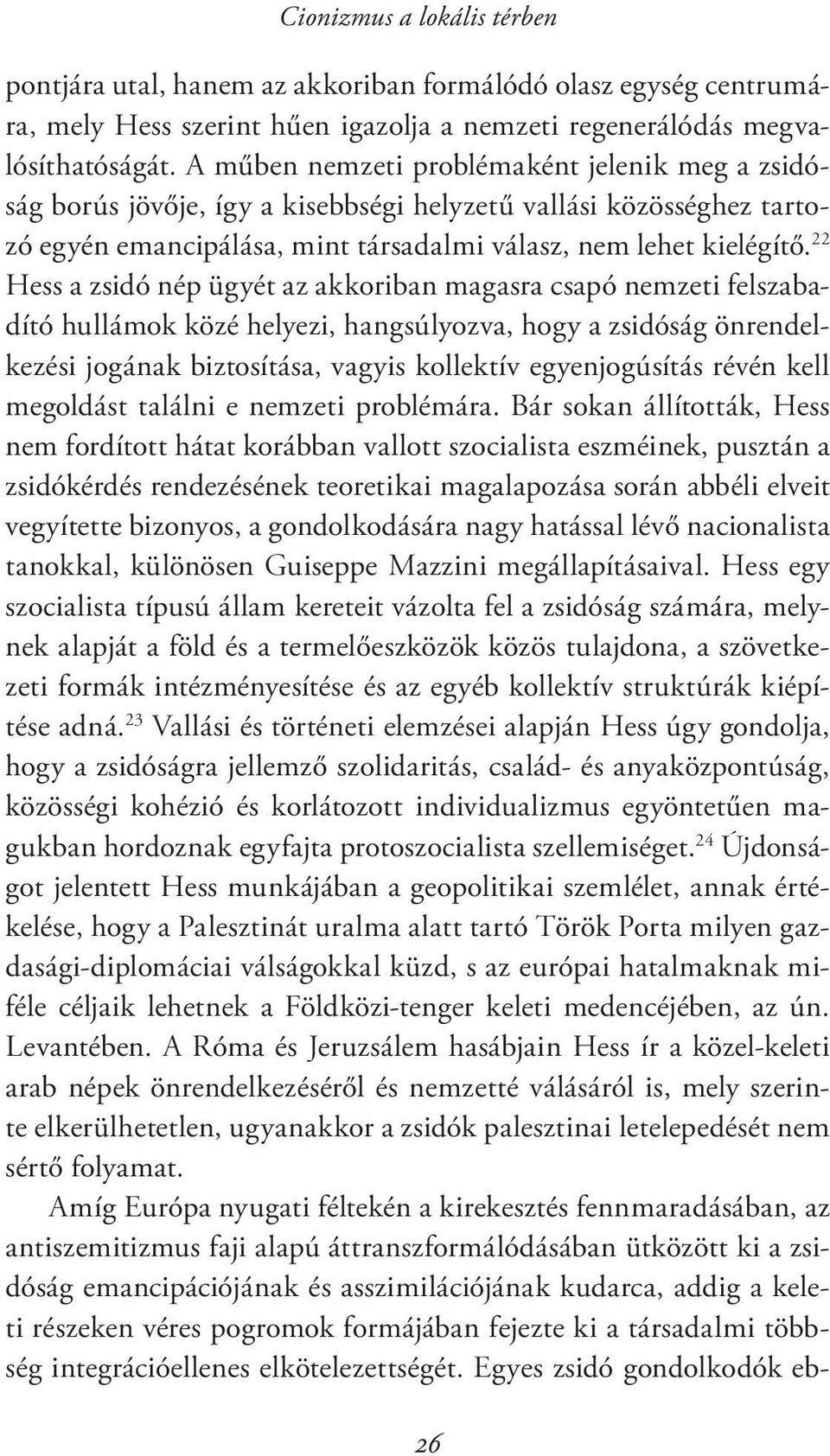 Cionizmus a lokális térben

pontjára utal, hanem az akkoriban formálódó olasz egység centrumára, mely Hess szerint hűen igazolja a nemzeti regenerálódás megvalósíthatóságát. A műben nemzeti problémaként jelenik meg a zsidóság borús jövője, így a kisebbségi helyzetű vallási közösséghez tartozó egyén emancipálása, mint társadalmi válasz, nem lehet kielégítő.$^{22}$ Hess a zsidó nép ügyét az akkoriban magasra csapó nemzeti felszabadító hullámok közé helyezi, hangsúlyozva, hogy a zsidóság önrendelkezési jogának biztosítása, vagyis kollektív egyenjogúsítás révén kell megoldást találni e nemzeti problémára. Bár sokan állították, Hess nem fordított hátat korábban vallott szocialista eszméinek, pusztán a zsidókérdés rendezésének teoretikai magalapozása során abbéli elveit vegyítette bizonyos, a gondolkodására nagy hatással lévő nacionalista tanokkal, különösen Guiseppe Mazzini megállapításaival. Hess egy szocialista típusú állam kereteit vázolta fel a zsidóság számára, melynek alapját a föld és a termelőeszközök közös tulajdona, a szövetkezeti formák intézményesítése és az egyéb kollektív struktúrák kiépítése adná.$^{23}$ Vallási és történeti elemzései alapján Hess úgy gondolja, hogy a zsidóságra jellemző szolidaritás, család- és anyaközpontúság, közösségi kohézió és korlátozott individualizmus egyöntetűen magukban hordoznak egyfajta protoszocialista szellemiséget.$^{24}$ Újdonságot jelentett Hess munkájában a geopolitikai szemlélet, annak értékelése, hogy a Palesztinát uralma alatt tartó Török Porta milyen gazdasági-diplomáciai válságokkal küzd, s az európai hatalmaknak miféle céljaik lehetnek a Földközi-tenger keleti medencéjében, az ún. Levantében. A Róma és Jeruzsálem hasábjain Hess ír a közel-keleti arab népek önrendelkezéséről és nemzetté válásáról is, mely szerinte elkerülhetetlen, ugyanakkor a zsidók palesztinai letelepedését nem sértő folyamat.

Amíg Európa nyugati féltekén a kirekesztés fennmaradásában, az antiszemitizmus faji alapú áttranszformálódásában ütközött ki a zsidóság emancipációjának és asszimilációjának kudarca, addig a keleti részeken véres pogromok formájában fejezte ki a társadalmi többség integrációellenes elkötelezettségét. Egyes zsidó gondolkodók eb-

26